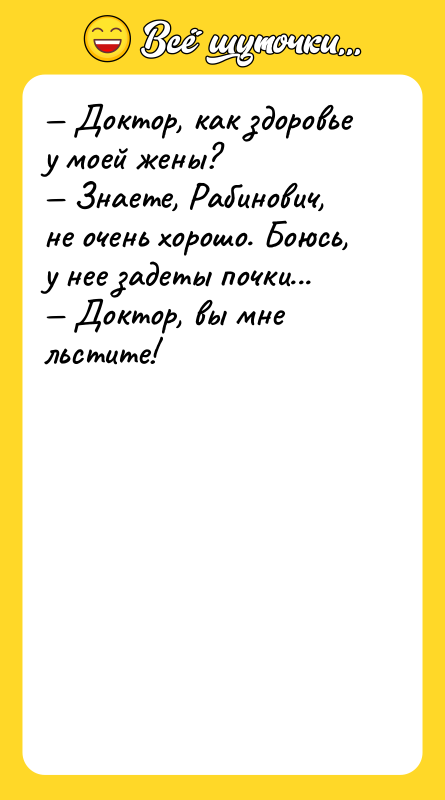 Всё шуточки...

— Доктор, как здоровье у моей жены?
— Знаете, Рабинович, не очень хорошо. Боюсь, у нее задеты почки...
— Доктор, вы мне льстите!